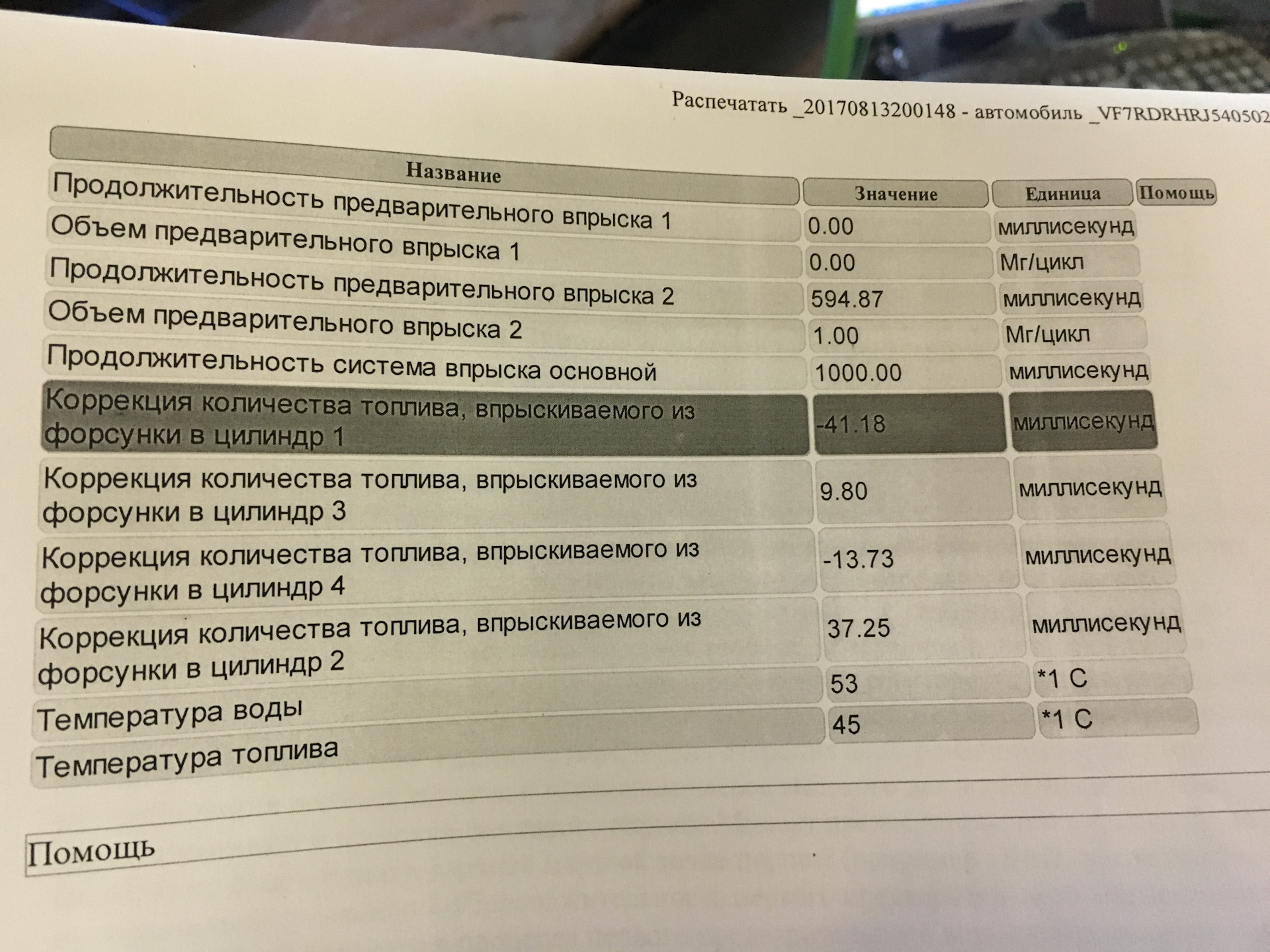 Распечатать _20170813200148 - автомобиль _VF7RDRHRJ540502

| Название | Значение | Единица | Помощь |
|---|---|---|---|
| Продолжительность предварительного впрыска 1 | 0.00 | миллисекунд | |
| Объем предварительного впрыска 1 | 0.00 | Мг/цикл | |
| Продолжительность предварительного впрыска 2 | 594.87 | миллисекунд | |
| Объем предварительного впрыска 2 | 1.00 | Мг/цикл | |
| Продолжительность система впрыска основной | 1000.00 | миллисекунд | |
| Коррекция количества топлива, впрыскиваемого из форсунки в цилиндр 1 | -41.18 | миллисекунд | |
| Коррекция количества топлива, впрыскиваемого из форсунки в цилиндр 3 | 9.80 | миллисекунд | |
| Коррекция количества топлива, впрыскиваемого из форсунки в цилиндр 4 | -13.73 | миллисекунд | |
| Коррекция количества топлива, впрыскиваемого из форсунки в цилиндр 2 | 37.25 | миллисекунд | |
| Температура воды | 53 | *1 C | |
| Температура топлива | 45 | *1 C | |

Помощь